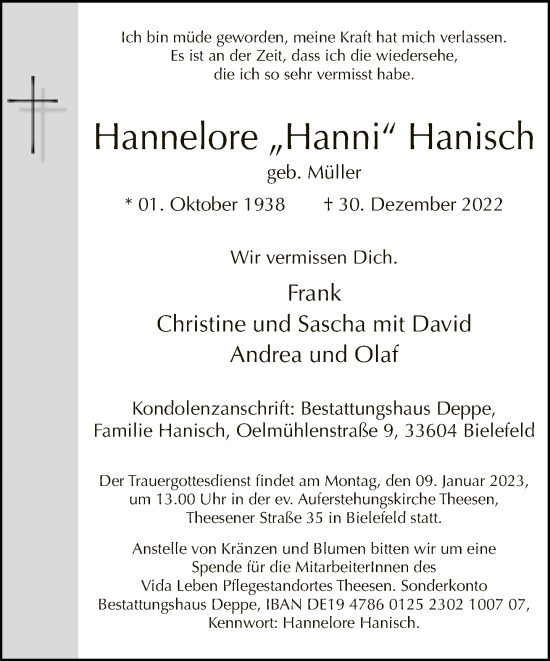 Ich bin müde geworden, meine Kraft hat mich verlassen.
Es ist an der Zeit, dass ich die wiedersehe,
die ich so sehr vermisst habe.

Hannelore „Hanni“ Hanisch
geb. Müller

* 01. Oktober 1938 † 30. Dezember 2022

Wir vermissen Dich.

Frank
Christine und Sascha mit David
Andrea und Olaf

Kondolenzanschrift: Bestattungshaus Deppe,
Familie Hanisch, Oelmühlenstraße 9, 33604 Bielefeld

Der Trauergottesdienst findet am Montag, den 09. Januar 2023, um 13.00 Uhr in der ev. Auferstehungskirche Theesen, Theesener Straße 35 in Bielefeld statt.

Anstelle von Kränzen und Blumen bitten wir um eine Spende für die MitarbeiterInnen des Vida Leben Pflegestandortes Theesen. Sonderkonto Bestattungshaus Deppe, IBAN DE19 4786 0125 2302 1007 07, Kennwort: Hannelore Hanisch.